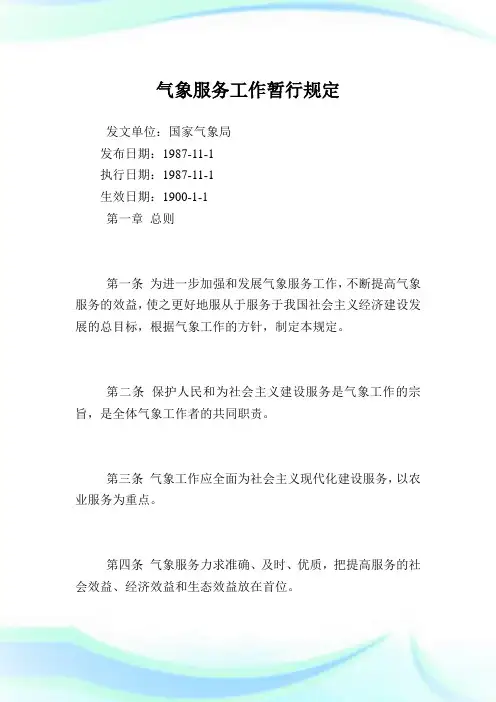 气象服务工作暂行规定

发文单位：国家气象局
发布日期：1987-11-1
执行日期：1987-11-1
生效日期：1900-1-1
第一章 总则

第一条 为进一步加强和发展气象服务工作，不断提高气象服务的效益，使之更好地服从于服务于我国社会主义经济建设发展的总目标，根据气象工作的方针，制定本规定。

第二条 保护人民和为社会主义建设服务是气象工作的宗旨，是全体气象工作者的共同职责。

第三条 气象工作应全面为社会主义现代化建设服务，以农业服务为重点。

第四条 气象服务力求准确、及时、优质，把提高服务的社会效益、经济效益和生态效益放在首位。